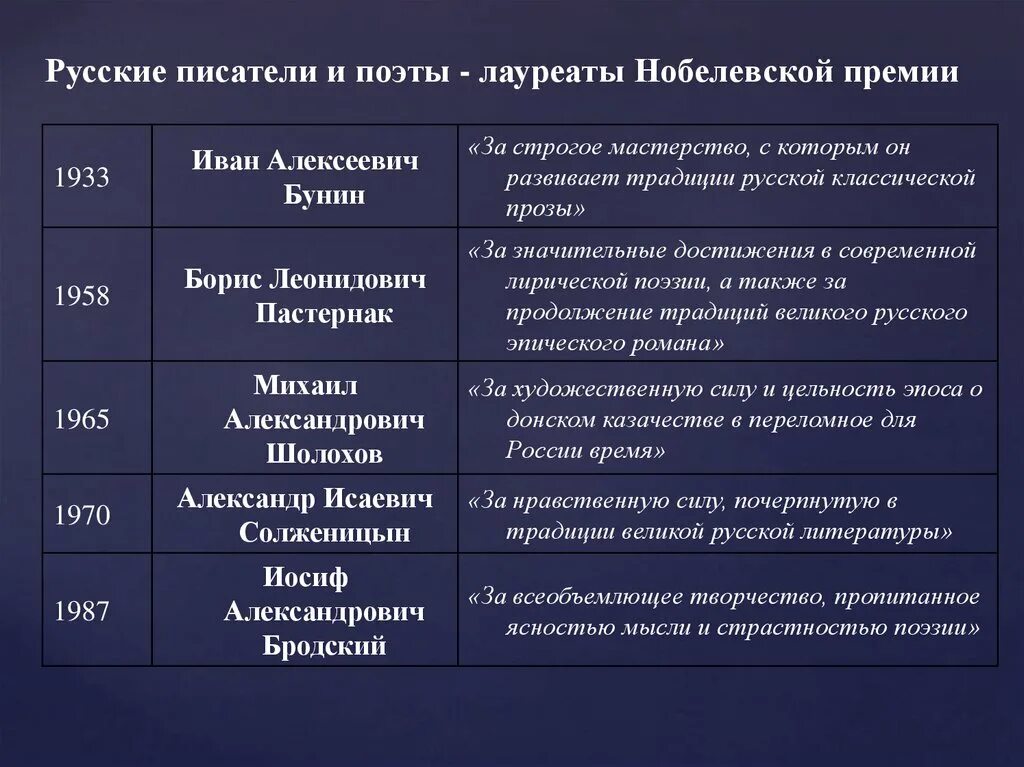 Русские писатели и поэты - лауреаты Нобелевской премии

| | | |
|---|---|---|
| 1933 | Иван Алексеевич Бунин | «За строгое мастерство, с которым он развивает традиции русской классической прозы» |
| 1958 | Борис Леонидович Пастернак | «За значительные достижения в современной лирической поэзии, а также за продолжение традиций великого русского эпического романа» |
| 1965 | Михаил Александрович Шолохов | «За художественную силу и цельность эпоса о донском казачестве в переломное для России время» |
| 1970 | Александр Исаевич Солженицын | «За нравственную силу, почерпнутую в традиции великой русской литературы» |
| 1987 | Иосиф Александрович Бродский | «За всеобъемлющее творчество, пропитанное ясностью мысли и страстностью поэзии» |